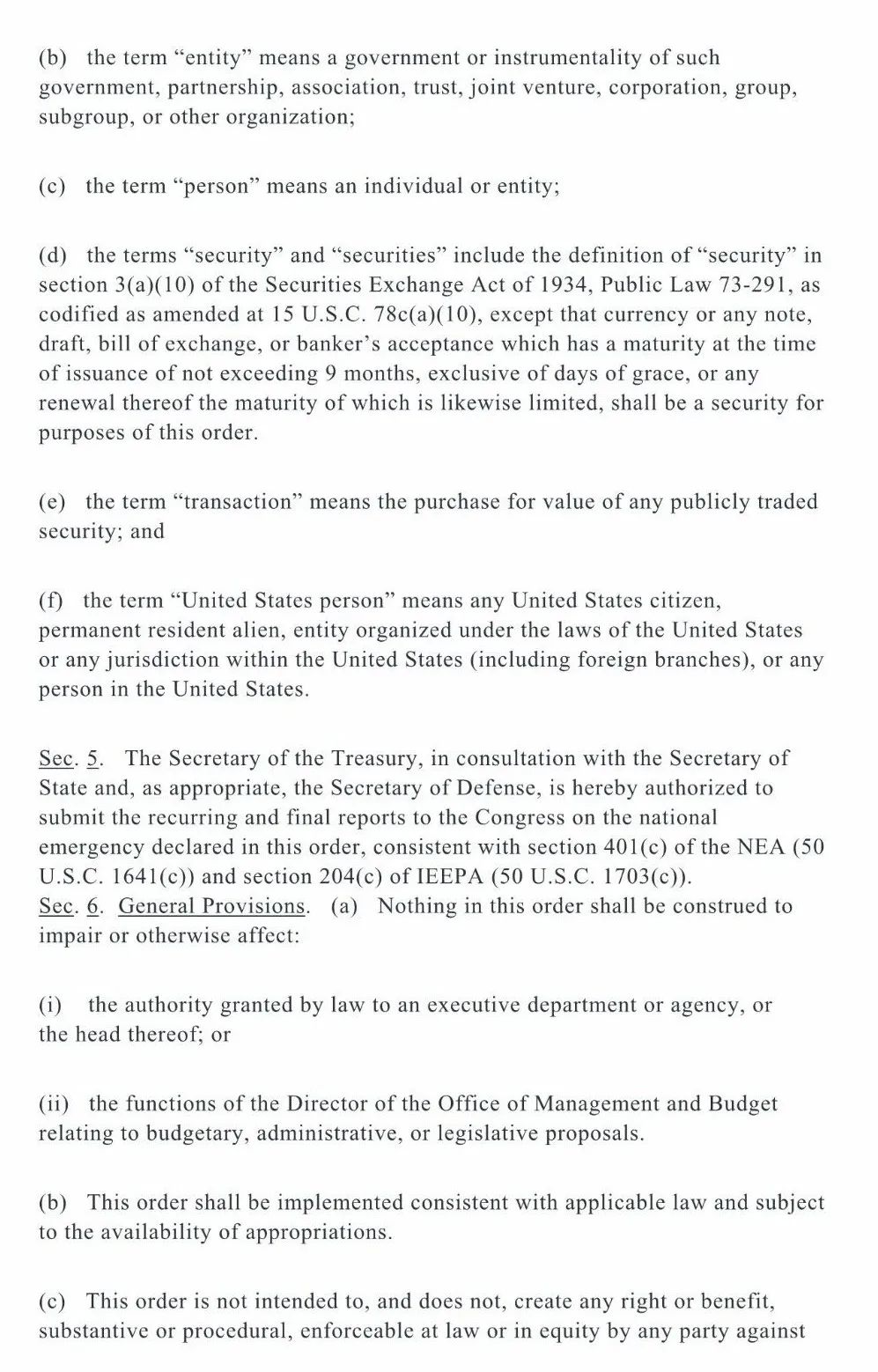 (b) the term “entity” means a government or instrumentality of such government, partnership, association, trust, joint venture, corporation, group, subgroup, or other organization;

(c) the term “person” means an individual or entity;

(d) the terms “security” and “securities” include the definition of “security” in section 3(a)(10) of the Securities Exchange Act of 1934, Public Law 73-291, as codified as amended at 15 U.S.C. 78c(a)(10), except that currency or any note, draft, bill of exchange, or banker’s acceptance which has a maturity at the time of issuance of not exceeding 9 months, exclusive of days of grace, or any renewal thereof the maturity of which is likewise limited, shall be a security for purposes of this order.

(e) the term “transaction” means the purchase for value of any publicly traded security; and

(f) the term “United States person” means any United States citizen, permanent resident alien, entity organized under the laws of the United States or any jurisdiction within the United States (including foreign branches), or any person in the United States.

Sec. 5. The Secretary of the Treasury, in consultation with the Secretary of State and, as appropriate, the Secretary of Defense, is hereby authorized to submit the recurring and final reports to the Congress on the national emergency declared in this order, consistent with section 401(c) of the NEA (50 U.S.C. 1641(c)) and section 204(c) of IEEPA (50 U.S.C. 1703(c)).
Sec. 6. General Provisions. (a) Nothing in this order shall be construed to impair or otherwise affect:

(i) the authority granted by law to an executive department or agency, or the head thereof; or

(ii) the functions of the Director of the Office of Management and Budget relating to budgetary, administrative, or legislative proposals.

(b) This order shall be implemented consistent with applicable law and subject to the availability of appropriations.

(c) This order is not intended to, and does not, create any right or benefit, substantive or procedural, enforceable at law or in equity by any party against